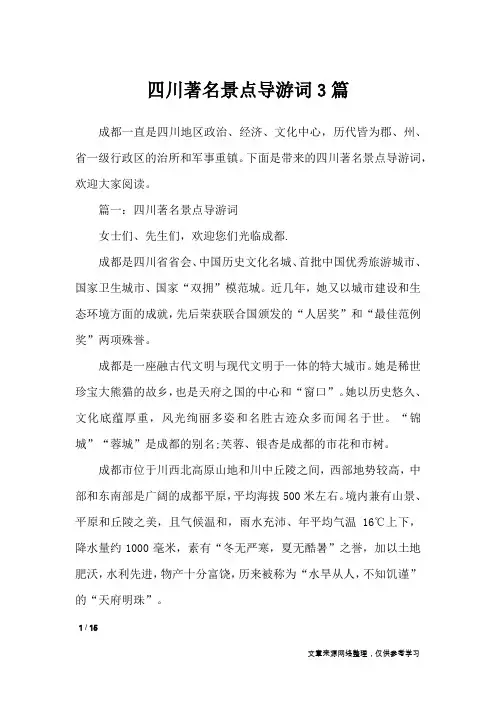 四川著名景点导游词3篇

成都一直是四川地区政治、经济、文化中心，历代皆为郡、州、省一级行政区的治所和军事重镇。下面是带来的四川著名景点导游词，欢迎大家阅读。

篇一：四川著名景点导游词

女士们、先生们，欢迎您们光临成都.

成都是四川省省会、中国历史文化名城、首批中国优秀旅游城市、国家卫生城市、国家“双拥”模范城。近几年，她又以城市建设和生态环境方面的成就，先后荣获联合国颁发的“人居奖”和“最佳范例奖”两项殊誉。

成都是一座融古代文明与现代文明于一体的特大城市。她是稀世珍宝大熊猫的故乡，也是天府之国的中心和“窗口”。她以历史悠久、文化底蕴厚重，风光绚丽多姿和名胜古迹众多而闻名于世。“锦城”“蓉城”是成都的别名;芙蓉、银杏是成都的市花和市树。

成都市位于川西北高原山地和川中丘陵之间，西部地势较高，中部和东南部是广阔的成都平原，平均海拔500米左右。境内兼有山景、平原和丘陵之美，且气候温和，雨水充沛、年平均气温 16℃上下，降水量约1000毫米，素有“冬无严寒，夏无酷暑”之誉，加以土地肥沃，水利先进，物产十分富饶，历来被称为“水旱从人，不知饥谨”的“天府明珠”。

1 / 16

文章来源网络整理，仅供参考学习